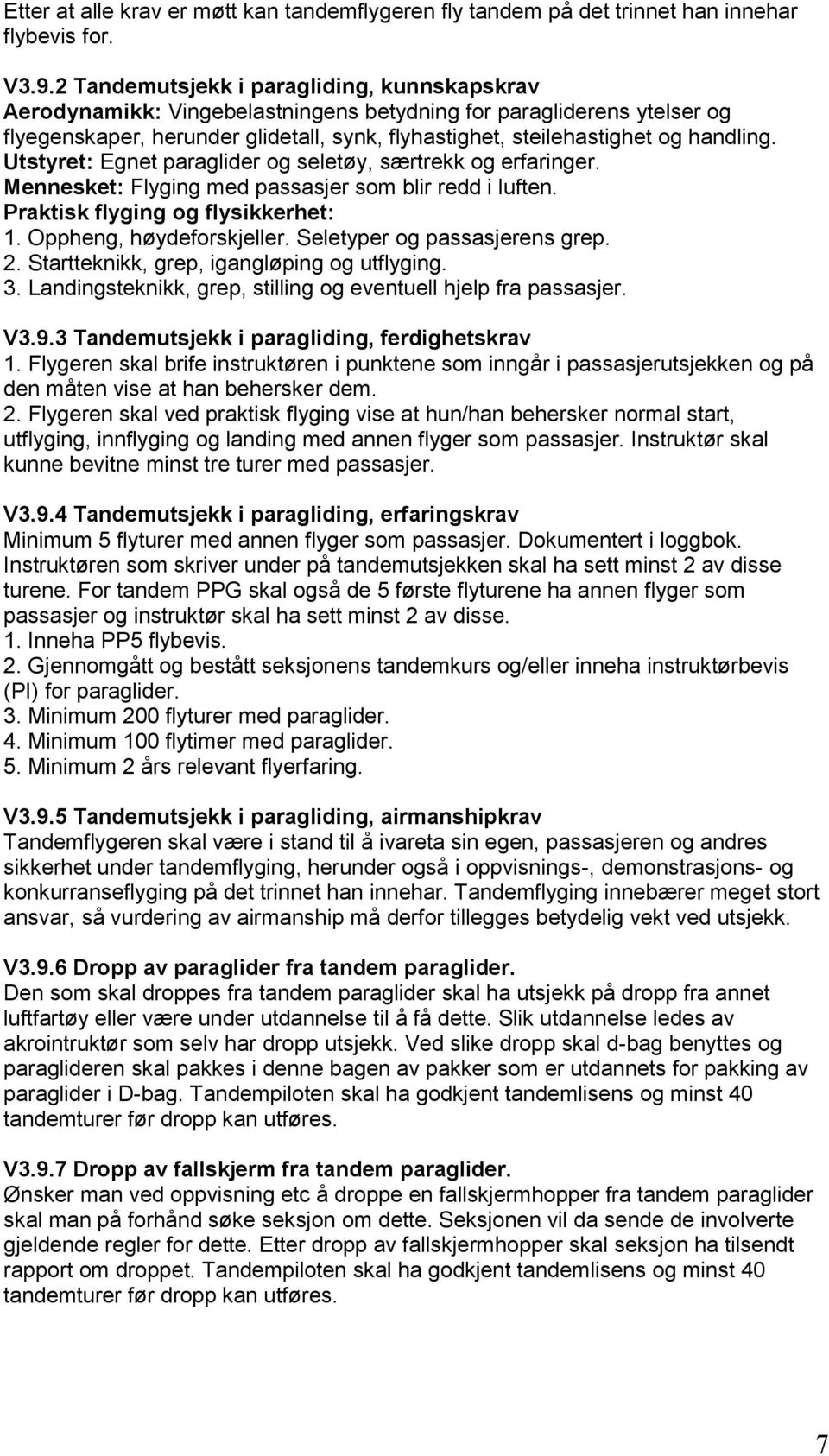 Etter at alle krav er møtt kan tandemflygeren fly tandem på det trinnet han innehar flybevis for.

V3.9.2 Tandemutsjekk i paragliding, kunnskapskrav
Aerodynamikk: Vingebelastningens betydning for paragliderens ytelser og flyegenskaper, herunder glidetall, synk, flyhastighet, steilehastighet og handling.
Utstyret: Egnet paraglider og seletøy, særtrekk og erfaringer.
Mennesket: Flyging med passasjer som blir redd i luften.
Praktisk flyging og flysikkerhet:
1. Oppheng, høydeforskjeller. Seletyper og passasjerens grep.
2. Startteknikk, grep, igangløping og utflyging.
3. Landingsteknikk, grep, stilling og eventuell hjelp fra passasjer.

V3.9.3 Tandemutsjekk i paragliding, ferdighetskrav
1. Flygeren skal brife instruktøren i punktene som inngår i passasjerutsjekken og på den måten vise at han behersker dem.
2. Flygeren skal ved praktisk flyging vise at hun/han behersker normal start, utflyging, innflyging og landing med annen flyger som passasjer. Instruktør skal kunne bevitne minst tre turer med passasjer.

V3.9.4 Tandemutsjekk i paragliding, erfaringskrav
Minimum 5 flyturer med annen flyger som passasjer. Dokumentert i loggbok. Instruktøren som skriver under på tandemutsjekken skal ha sett minst 2 av disse turene. For tandem PPG skal også de 5 første flyturene ha annen flyger som passasjer og instruktør skal ha sett minst 2 av disse.
1. Inneha PP5 flybevis.
2. Gjennomgått og bestått seksjonens tandemkurs og/eller inneha instruktørbevis (PI) for paraglider.
3. Minimum 200 flyturer med paraglider.
4. Minimum 100 flytimer med paraglider.
5. Minimum 2 års relevant flyerfaring.

V3.9.5 Tandemutsjekk i paragliding, airmanshipkrav
Tandemflygeren skal være i stand til å ivareta sin egen, passasjeren og andres sikkerhet under tandemflyging, herunder også i oppvisnings-, demonstrasjons- og konkurranseflyging på det trinnet han innehar. Tandemflyging innebærer meget stort ansvar, så vurdering av airmanship må derfor tillegges betydelig vekt ved utsjekk.

V3.9.6 Dropp av paraglider fra tandem paraglider.
Den som skal droppes fra tandem paraglider skal ha utsjekk på dropp fra annet luftfartøy eller være under utdannelse til å få dette. Slik utdannelse ledes av akrointruktør som selv har dropp utsjekk. Ved slike dropp skal d-bag benyttes og paraglideren skal pakkes i denne bagen av pakker som er utdannets for pakking av paraglider i D-bag. Tandempiloten skal ha godkjent tandemlisens og minst 40 tandemturer før dropp kan utføres.

V3.9.7 Dropp av fallskjerm fra tandem paraglider.
Ønsker man ved oppvisning etc å droppe en fallskjermhopper fra tandem paraglider skal man på forhånd søke seksjon om dette. Seksjonen vil da sende de involverte gjeldende regler for dette. Etter dropp av fallskjermhopper skal seksjon ha tilsendt rapport om droppet. Tandempiloten skal ha godkjent tandemlisens og minst 40 tandemturer før dropp kan utføres.

7